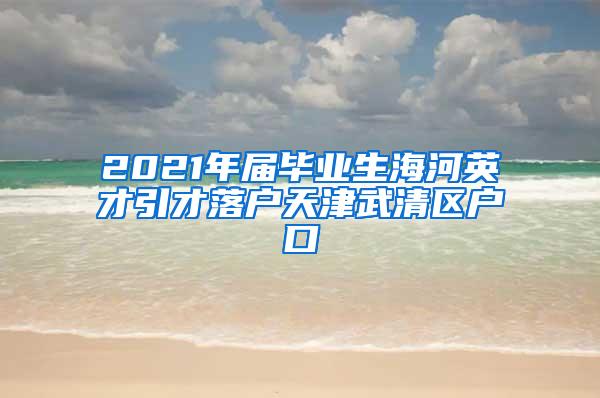 2021年届毕业生海河英才引才落户天津武清区户口